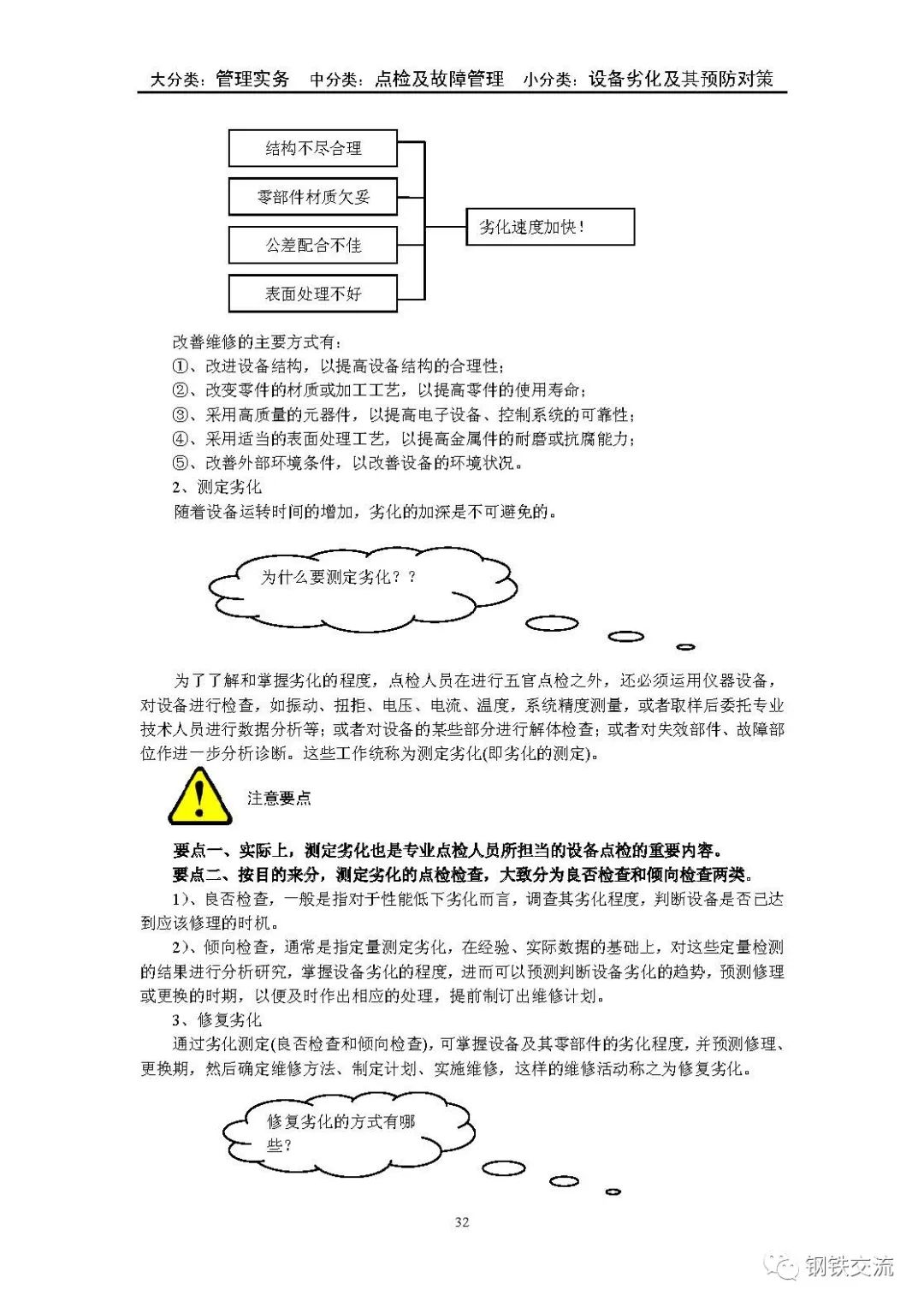 大分类：管理实务　中分类：点检及故障管理　小分类：设备劣化及其预防对策

结构不尽合理

零部件材质欠妥

公差配合不佳

表面处理不好

劣化速度加快！

改善维修的主要方式有：
①、改进设备结构，以提高设备结构的合理性；
②、改变零件的材质或加工工艺，以提高零件的使用寿命；
③、采用高质量的元器件，以提高电子设备、控制系统的可靠性；
④、采用适当的表面处理工艺，以提高金属件的耐磨或抗腐能力；
⑤、改善外部环境条件，以改善设备的环境状况。
2、测定劣化
随着设备运转时间的增加，劣化的加深是不可避免的。

为什么要测定劣化？？

为了了解和掌握劣化的程度，点检人员在进行五官点检之外，还必须运用仪器设备，对设备进行检查，如振动、扭拒、电压、电流、温度，系统精度测量，或者取样后委托专业技术人员进行数据分析等；或者对设备的某些部分进行解体检查；或者对失效部件、故障部位作进一步分析诊断。这些工作统称为测定劣化(即劣化的测定)。

注意要点

要点一、实际上，测定劣化也是专业点检人员所担当的设备点检的重要内容。
要点二、按目的来分，测定劣化的点检检查，大致分为良否检查和倾向检查两类。
1)、良否检查，一般是指对于性能低下劣化而言，调查其劣化程度，判断设备是否已达到应该修理的时机。
2)、倾向检查，通常是指定量测定劣化，在经验、实际数据的基础上，对这些定量检测的结果进行分析研究，掌握设备劣化的程度，进而可以预测判断设备劣化的趋势，预测修理或更换的时期，以便及时作出相应的处理，提前制订出维修计划。
3、修复劣化
通过劣化测定(良否检查和倾向检查)，可掌握设备及其零部件的劣化程度，并预测修理、更换期，然后确定维修方法、制定计划、实施维修，这样的维修活动称之为修复劣化。

修复劣化的方式有哪些？

32

钢铁交流